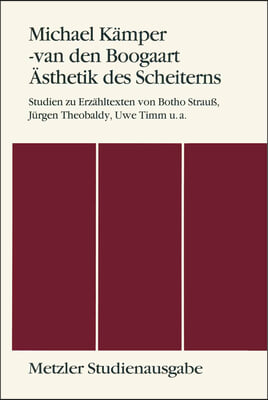 Michael Kämper
-van den Boogaart
Ästhetik des Scheiterns

Studien zu Erzähltexten von Botho Strauß, Jürgen Theobaldy, Uwe Timm u. a.

Metzler Studienausgabe